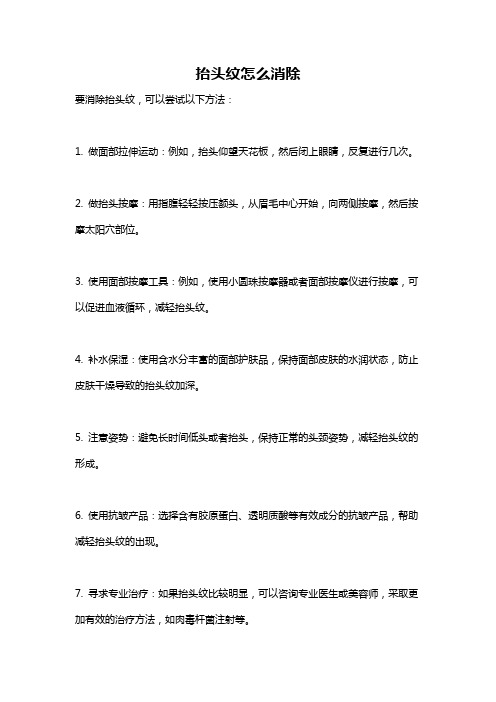 抬头纹怎么消除

要消除抬头纹，可以尝试以下方法：

1. 做面部拉伸运动：例如，抬头仰望天花板，然后闭上眼睛，反复进行几次。

2. 做抬头按摩：用指腹轻轻按压额头，从眉毛中心开始，向两侧按摩，然后按摩太阳穴部位。

3. 使用面部按摩工具：例如，使用小圆珠按摩器或者面部按摩仪进行按摩，可以促进血液循环，减轻抬头纹。

4. 补水保湿：使用含水分丰富的面部护肤品，保持面部皮肤的水润状态，防止皮肤干燥导致的抬头纹加深。

5. 注意姿势：避免长时间低头或者抬头，保持正常的头颈姿势，减轻抬头纹的形成。

6. 使用抗皱产品：选择含有胶原蛋白、透明质酸等有效成分的抗皱产品，帮助减轻抬头纹的出现。

7. 寻求专业治疗：如果抬头纹比较明显，可以咨询专业医生或美容师，采取更加有效的治疗方法，如肉毒杆菌注射等。